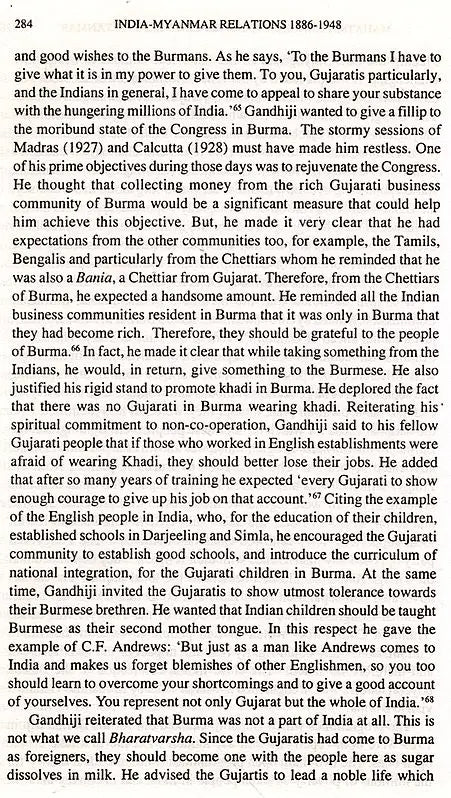 284 INDIA-MYANMAR RELATIONS 1886-1948

and good wishes to the Burmans. As he says, 'To the Burmans I have to give what it is in my power to give them. To you, Gujaratis particularly, and the Indians in general, I have come to appeal to share your substance with the hungering millions of India.'$^{65}$ Gandhiji wanted to give a fillip to the moribund state of the Congress in Burma. The stormy sessions of Madras (1927) and Calcutta (1928) must have made him restless. One of his prime objectives during those days was to rejuvenate the Congress. He thought that collecting money from the rich Gujarati business community of Burma would be a significant measure that could help him achieve this objective. But, he made it very clear that he had expectations from the other communities too, for example, the Tamils, Bengalis and particularly from the Chettiars whom he reminded that he was also a Bania, a Chettiar from Gujarat. Therefore, from the Chettiars of Burma, he expected a handsome amount. He reminded all the Indian business communities resident in Burma that it was only in Burma that they had become rich. Therefore, they should be grateful to the people of Burma.$^{66}$ In fact, he made it clear that while taking something from the Indians, he would, in return, give something to the Burmese. He also justified his rigid stand to promote khadi in Burma. He deplored the fact that there was no Gujarati in Burma wearing khadi. Reiterating his spiritual commitment to non-co-operation, Gandhiji said to his fellow Gujarati people that if those who worked in English establishments were afraid of wearing Khadi, they should better lose their jobs. He added that after so many years of training he expected 'every Gujarati to show enough courage to give up his job on that account.'$^{67}$ Citing the example of the English people in India, who, for the education of their children, established schools in Darjeeling and Simla, he encouraged the Gujarati community to establish good schools, and introduce the curriculum of national integration, for the Gujarati children in Burma. At the same time, Gandhiji invited the Gujaratis to show utmost tolerance towards their Burmese brethren. He wanted that Indian children should be taught Burmese as their second mother tongue. In this respect he gave the example of C.F. Andrews: 'But just as a man like Andrews comes to India and makes us forget blemishes of other Englishmen, so you too should learn to overcome your shortcomings and to give a good account of yourselves. You represent not only Gujarat but the whole of India.'$^{68}$

Gandhiji reiterated that Burma was not a part of India at all. This is not what we call Bharatvarsha. Since the Gujaratis had come to Burma as foreigners, they should become one with the people here as sugar dissolves in milk. He advised the Gujartis to lead a noble life which